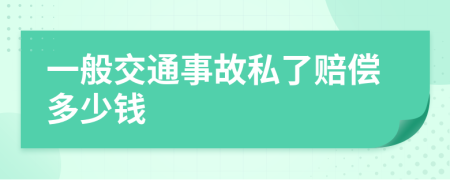 一般交通事故私了赔偿多少钱